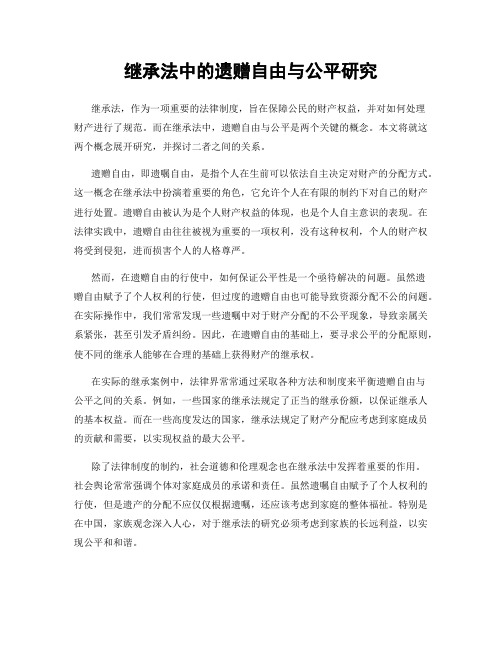 继承法中的遗赠自由与公平研究

继承法，作为一项重要的法律制度，旨在保障公民的财产权益，并对如何处理财产进行了规范。而在继承法中，遗赠自由与公平是两个关键的概念。本文将就这两个概念展开研究，并探讨二者之间的关系。

遗赠自由，即遗嘱自由，是指个人在生前可以依法自主决定对财产的分配方式。这一概念在继承法中扮演着重要的角色，它允许个人在有限的制约下对自己的财产进行处置。遗赠自由被认为是个人财产权益的体现，也是个人自主意识的表现。在法律实践中，遗赠自由往往被视为重要的一项权利，没有这种权利，个人的财产权将受到侵犯，进而损害个人的人格尊严。

然而，在遗赠自由的行使中，如何保证公平性是一个亟待解决的问题。虽然遗赠自由赋予了个人权利的行使，但过度的遗赠自由也可能导致资源分配不公的问题。在实际操作中，我们常常发现一些遗嘱中对于财产分配的不公平现象，导致亲属关系紧张，甚至引发矛盾纠纷。因此，在遗赠自由的基础上，要寻求公平的分配原则，使不同的继承人能够在合理的基础上获得财产的继承权。

在实际的继承案例中，法律界常常通过采取各种方法和制度来平衡遗赠自由与公平之间的关系。例如，一些国家的继承法规定了正当的继承份额，以保证继承人的基本权益。而在一些高度发达的国家，继承法规定了财产分配应考虑到家庭成员的贡献和需要，以实现权益的最大公平。

除了法律制度的制约，社会道德和伦理观念也在继承法中发挥着重要的作用。社会舆论常常强调个体对家庭成员的承诺和责任。虽然遗嘱自由赋予了个人权利的行使，但是遗产的分配不应仅仅根据遗嘱，还应该考虑到家庭的整体福祉。特别是在中国，家族观念深入人心，对于继承法的研究必须考虑到家族的长远利益，以实现公平和和谐。